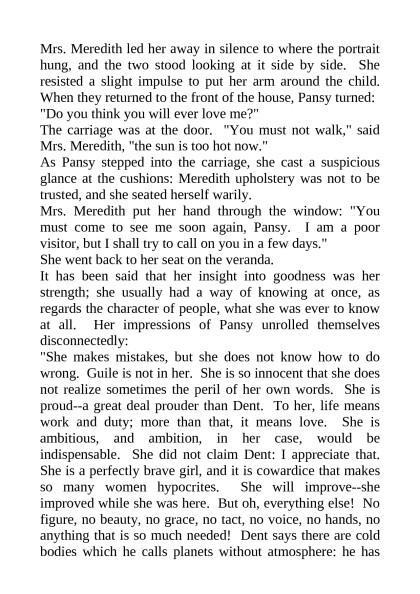 Mrs. Meredith led her away in silence to where the portrait hung, and the two stood looking at it side by side. She resisted a slight impulse to put her arm around the child. When they returned to the front of the house, Pansy turned:
"Do you think you will ever love me?"
The carriage was at the door. "You must not walk," said Mrs. Meredith, "the sun is too hot now."
As Pansy stepped into the carriage, she cast a suspicious glance at the cushions: Meredith upholstery was not to be trusted, and she seated herself warily.
Mrs. Meredith put her hand through the window: "You must come to see me soon again, Pansy. I am a poor visitor, but I shall try to call on you in a few days."
She went back to her seat on the veranda.
It has been said that her insight into goodness was her strength; she usually had a way of knowing at once, as regards the character of people, what she was ever to know at all. Her impressions of Pansy unrolled themselves disconnectedly:
"She makes mistakes, but she does not know how to do wrong. Guile is not in her. She is so innocent that she does not realize sometimes the peril of her own words. She is proud--a great deal prouder than Dent. To her, life means work and duty; more than that, it means love. She is ambitious, and ambition, in her case, would be indispensable. She did not claim Dent: I appreciate that. She is a perfectly brave girl, and it is cowardice that makes so many women hypocrites. She will improve--she improved while she was here. But oh, everything else! No figure, no beauty, no grace, no tact, no voice, no hands, no anything that is so much needed! Dent says there are cold bodies which he calls planets without atmosphere: he has